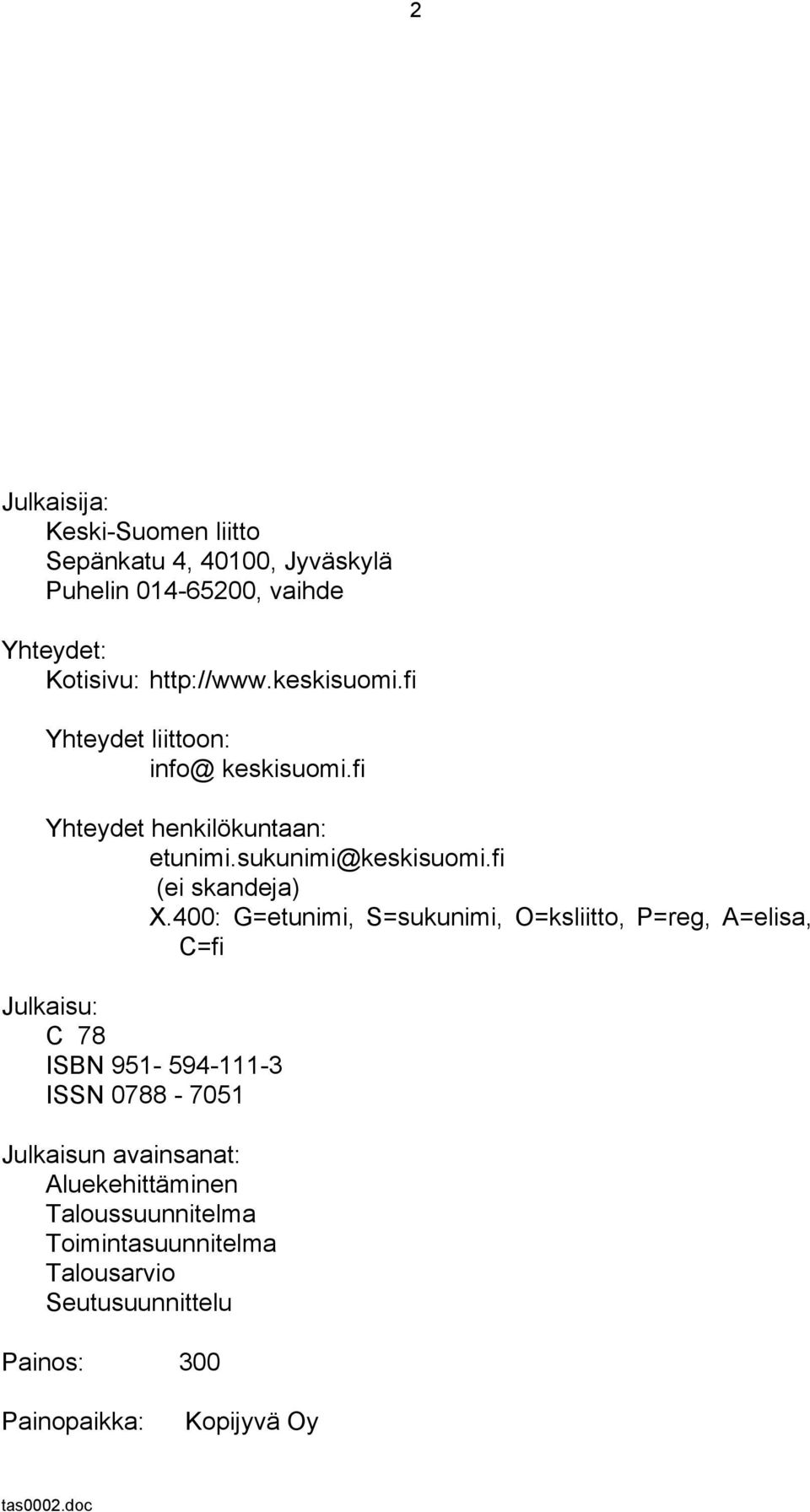 2

Julkaisija:
Keski-Suomen liitto
Sepänkatu 4, 40100, Jyväskylä
Puhelin 014-65200, vaihde

Yhteydet:
Kotisivu: http://www.keskisuomi.fi

Yhteydet liittoon:
info@ keskisuomi.fi

Yhteydet henkilökuntaan:
etunimi.sukunimi@keskisuomi.fi
(ei skandeja)
X.400: G=etunimi, S=sukunimi, O=ksliitto, P=reg, A=elisa, C=fi

Julkaisu:
C 78
ISBN 951- 594-111-3
ISSN 0788 - 7051

Julkaisun avainsanat:
Aluekehittäminen
Taloussuunnitelma
Toimintasuunnitelma
Talousarvio
Seutusuunnittelu

Painos: 300

Painopaikka: Kopijyvä Oy

tas0002.doc